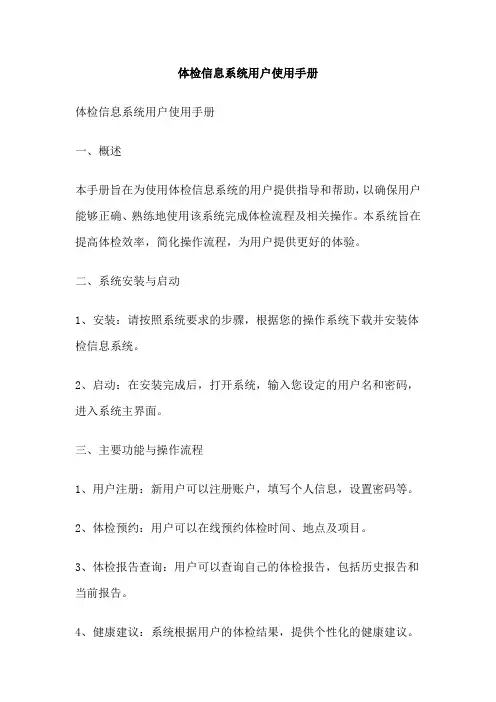 体检信息系统用户使用手册

体检信息系统用户使用手册

一、概述

本手册旨在为使用体检信息系统的用户提供指导和帮助，以确保用户能够正确、熟练地使用该系统完成体检流程及相关操作。本系统旨在提高体检效率，简化操作流程，为用户提供更好的体验。

二、系统安装与启动

1、安装：请按照系统要求的步骤，根据您的操作系统下载并安装体检信息系统。

2、启动：在安装完成后，打开系统，输入您设定的用户名和密码，进入系统主界面。

三、主要功能与操作流程

1、用户注册：新用户可以注册账户，填写个人信息，设置密码等。

2、体检预约：用户可以在线预约体检时间、地点及项目。

3、体检报告查询：用户可以查询自己的体检报告，包括历史报告和当前报告。

4、健康建议：系统根据用户的体检结果，提供个性化的健康建议。